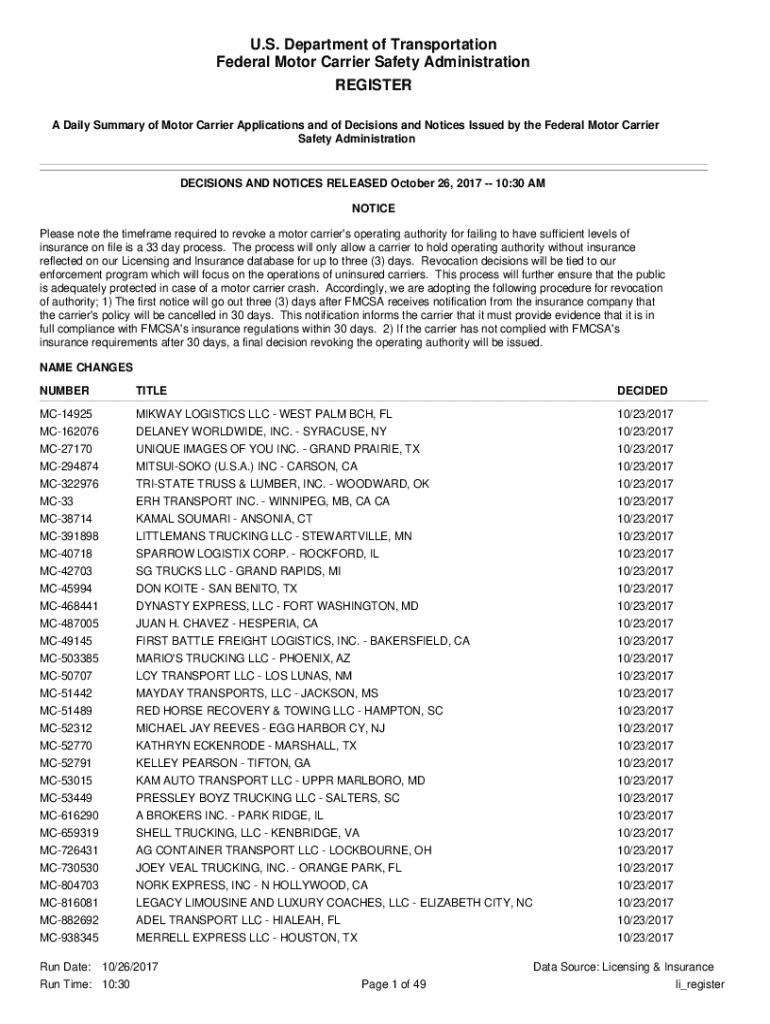 U.S. Department of Transportation
Federal Motor Carrier Safety Administration
REGISTER

A Daily Summary of Motor Carrier Applications and of Decisions and Notices Issued by the Federal Motor Carrier Safety Administration

DECISIONS AND NOTICES RELEASED October 26, 2017 -- 10:30 AM

NOTICE

Please note the timeframe required to revoke a motor carrier's operating authority for failing to have sufficient levels of insurance on file is a 33 day process. The process will only allow a carrier to hold operating authority without insurance reflected on our Licensing and Insurance database for up to three (3) days. Revocation decisions will be tied to our enforcement program which will focus on the operations of uninsured carriers. This process will further ensure that the public is adequately protected in case of a motor carrier crash. Accordingly, we are adopting the following procedure for revocation of authority; 1) The first notice will go out three (3) days after FMCSA receives notification from the insurance company that the carrier's policy will be cancelled in 30 days. This notification informs the carrier that it must provide evidence that it is in full compliance with FMCSA's insurance regulations within 30 days. 2) If the carrier has not complied with FMCSA's insurance requirements after 30 days, a final decision revoking the operating authority will be issued.

NAME CHANGES

| NUMBER | TITLE | DECIDED |
|---|---|---|
| MC-14925 | MIKWAY LOGISTICS LLC - WEST PALM BCH, FL | 10/23/2017 |
| MC-162076 | DELANEY WORLDWIDE, INC. - SYRACUSE, NY | 10/23/2017 |
| MC-27170 | UNIQUE IMAGES OF YOU INC. - GRAND PRAIRIE, TX | 10/23/2017 |
| MC-294874 | MITSUI-SOKO (U.S.A.) INC - CARSON, CA | 10/23/2017 |
| MC-322976 | TRI-STATE TRUSS & LUMBER, INC. - WOODWARD, OK | 10/23/2017 |
| MC-33 | ERH TRANSPORT INC. - WINNIPEG, MB, CA CA | 10/23/2017 |
| MC-38714 | KAMAL SOUMARI - ANSONIA, CT | 10/23/2017 |
| MC-391898 | LITTLEMANS TRUCKING LLC - STEWARTVILLE, MN | 10/23/2017 |
| MC-40718 | SPARROW LOGISTIX CORP. - ROCKFORD, IL | 10/23/2017 |
| MC-42703 | SG TRUCKS LLC - GRAND RAPIDS, MI | 10/23/2017 |
| MC-45994 | DON KOITE - SAN BENITO, TX | 10/23/2017 |
| MC-468441 | DYNASTY EXPRESS, LLC - FORT WASHINGTON, MD | 10/23/2017 |
| MC-487005 | JUAN H. CHAVEZ - HESPERIA, CA | 10/23/2017 |
| MC-49145 | FIRST BATTLE FREIGHT LOGISTICS, INC. - BAKERSFIELD, CA | 10/23/2017 |
| MC-503385 | MARIO'S TRUCKING LLC - PHOENIX, AZ | 10/23/2017 |
| MC-50707 | LCY TRANSPORT LLC - LOS LUNAS, NM | 10/23/2017 |
| MC-51442 | MAYDAY TRANSPORTS, LLC - JACKSON, MS | 10/23/2017 |
| MC-51489 | RED HORSE RECOVERY & TOWING LLC - HAMPTON, SC | 10/23/2017 |
| MC-52312 | MICHAEL JAY REEVES - EGG HARBOR CY, NJ | 10/23/2017 |
| MC-52770 | KATHRYN ECKENRODE - MARSHALL, TX | 10/23/2017 |
| MC-52791 | KELLEY PEARSON - TIFTON, GA | 10/23/2017 |
| MC-53015 | KAM AUTO TRANSPORT LLC - UPPR MARLBORO, MD | 10/23/2017 |
| MC-53449 | PRESSLEY BOYZ TRUCKING LLC - SALTERS, SC | 10/23/2017 |
| MC-616290 | A BROKERS INC. - PARK RIDGE, IL | 10/23/2017 |
| MC-659319 | SHELL TRUCKING, LLC - KENBRIDGE, VA | 10/23/2017 |
| MC-726431 | AG CONTAINER TRANSPORT LLC - LOCKBOURNE, OH | 10/23/2017 |
| MC-730530 | JOEY VEAL TRUCKING, INC. - ORANGE PARK, FL | 10/23/2017 |
| MC-804703 | NORK EXPRESS, INC - N HOLLYWOOD, CA | 10/23/2017 |
| MC-816081 | LEGACY LIMOUSINE AND LUXURY COACHES, LLC - ELIZABETH CITY, NC | 10/23/2017 |
| MC-882692 | ADEL TRANSPORT LLC - HIALEAH, FL | 10/23/2017 |
| MC-938345 | MERRELL EXPRESS LLC - HOUSTON, TX | 10/23/2017 |

Run Date: 10/26/2017
Run Time: 10:30
Page 1 of 49
Data Source: Licensing & Insurance
li_register